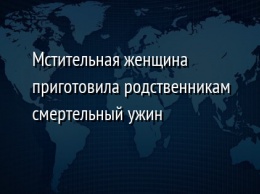 Мстительная женщина приготовила родственникам смертельный ужин